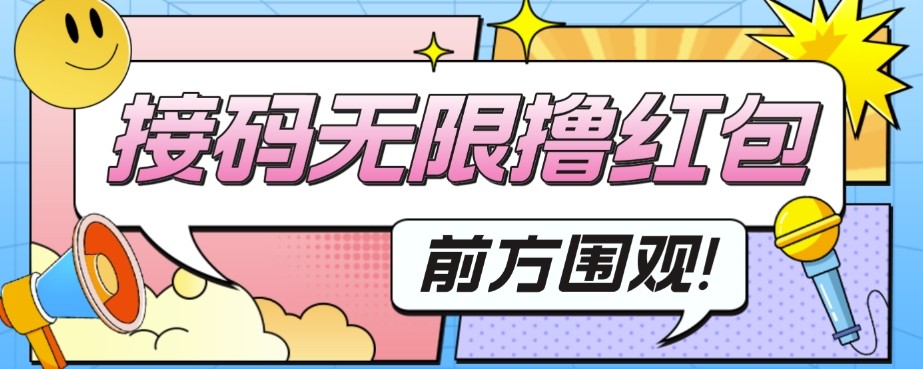 接码无限撸红包

前方围观!